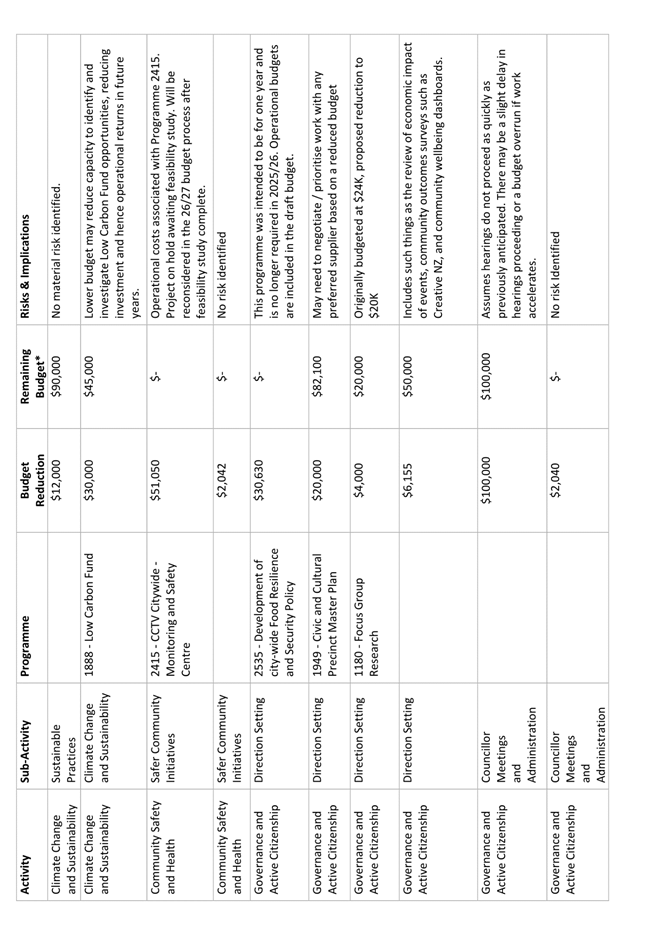 | Activity | Sub-Activity | Programme | Budget Reduction | Remaining Budget* | Risks & Implications |
|---|---|---|---|---|---|
| Climate Change and Sustainability | Sustainable Practices | | $12,000 | $90,000 | No material risk identified. |
| Climate Change and Sustainability | Climate Change and Sustainability | 1888 - Low Carbon Fund | $30,000 | $45,000 | Lower budget may reduce capacity to identify and investigate Low Carbon Fund opportunities, reducing investment and hence operational returns in future years. |
| Community Safety and Health | Safer Community Initiatives | 2415 - CCTV Citywide - Monitoring and Safety Centre | $51,050 | $- | Operational costs associated with Programme 2415. Project on hold awaiting feasibility study. Will be reconsidered in the 26/27 budget process after feasibility study complete. |
| Community Safety and Health | Safer Community Initiatives | | $2,042 | $- | No risk identified |
| Governance and Active Citizenship | Direction Setting | 2535 - Development of city-wide Food Resilience and Security Policy | $30,630 | $- | This programme was intended to be for one year and is no longer required in 2025/26. Operational budgets are included in the draft budget. |
| Governance and Active Citizenship | Direction Setting | 1949 - Civic and Cultural Precinct Master Plan | $20,000 | $82,100 | May need to negotiate / prioritise work with any preferred supplier based on a reduced budget |
| Governance and Active Citizenship | Direction Setting | 1180 - Focus Group Research | $4,000 | $20,000 | Originally budgeted at $24K, proposed reduction to $20K |
| Governance and Active Citizenship | Direction Setting | | $6,155 | $50,000 | Includes such things as the review of economic impact of events, community outcomes surveys such as Creative NZ, and community wellbeing dashboards. |
| Governance and Active Citizenship | Councillor Meetings and Administration | | $100,000 | $100,000 | Assumes hearings do not proceed as quickly as previously anticipated. There may be a slight delay in hearings proceeding or a budget overrun if work accelerates. |
| Governance and Active Citizenship | Councillor Meetings and Administration | | $2,040 | $- | No risk Identified |